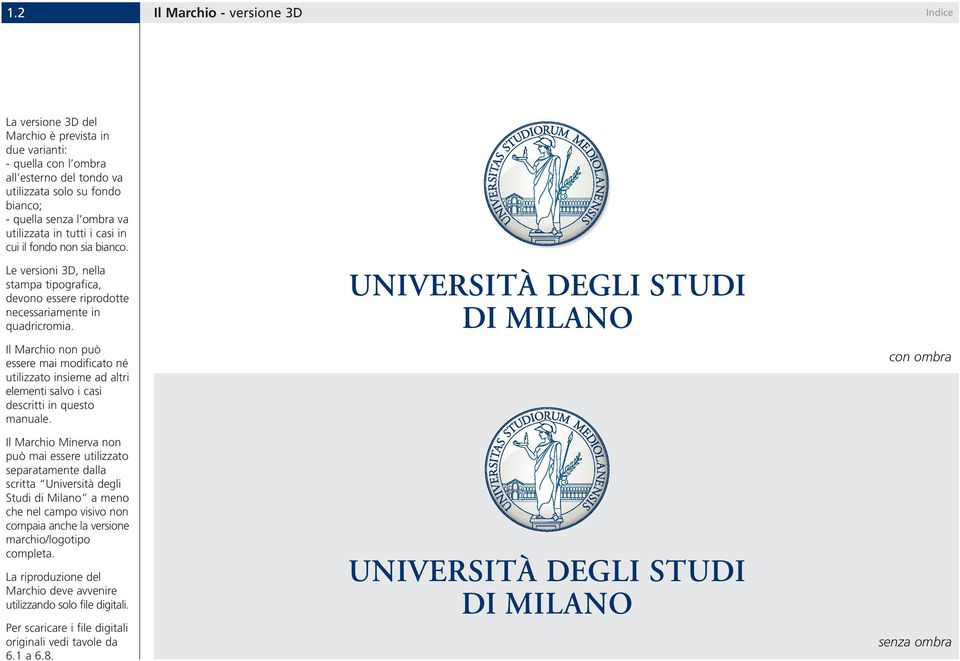 1.2

Il Marchio - versione 3D

Indice

La versione 3D del Marchio è prevista in due varianti:
- quella con l'ombra all'esterno del tondo va utilizzata solo su fondo bianco;
- quella senza l'ombra va utilizzata in tutti i casi in cui il fondo non sia bianco.

Le versioni 3D, nella stampa tipografica, devono essere riprodotte necessariamente in quadricromia.

Il Marchio non può essere mai modificato né utilizzato insieme ad altri elementi salvo i casi descritti in questo manuale.

Il Marchio Minerva non può mai essere utilizzato separatamente dalla scritta "Università degli Studi di Milano" a meno che nel campo visivo non compaia anche la versione marchio/logotipo completa.

La riproduzione del Marchio deve avvenire utilizzando solo file digitali.

Per scaricare i file digitali originali vedi tavole da 6.1 a 6.8.

UNIVERSITAS STUDIORUM MEDIOLANENSIS

UNIVERSITÀ DEGLI STUDI DI MILANO

con ombra

UNIVERSITAS STUDIORUM MEDIOLANENSIS

UNIVERSITÀ DEGLI STUDI DI MILANO

senza ombra